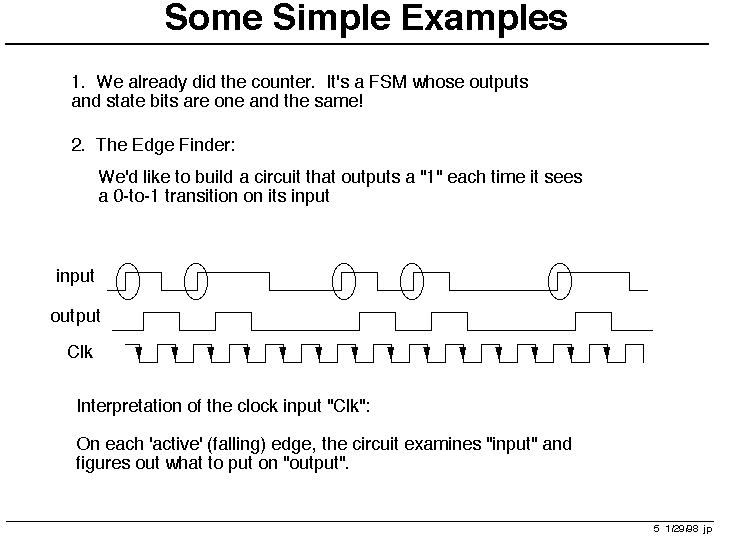 Some Simple Examples

1. We already did the counter. It's a FSM whose outputs and state bits are one and the same!

2. The Edge Finder:

We'd like to build a circuit that outputs a "1" each time it sees a 0-to-1 transition on its input

input

output

Clk

Interpretation of the clock input "Clk":

On each 'active' (falling) edge, the circuit examines "input" and figures out what to put on "output".

5 1/29/98 jp